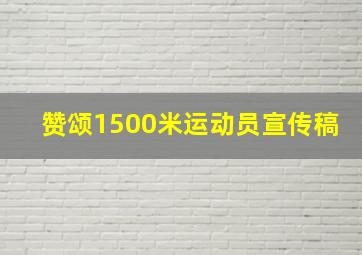 赞颂1500米运动员宣传稿